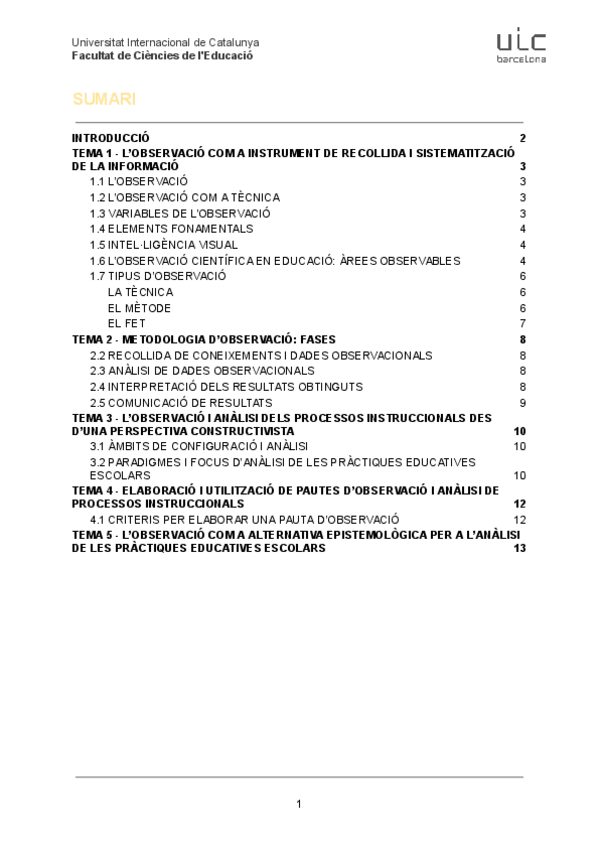 Universitat Internacional de Catalunya
Facultat de Ciències de l'Educació

uic
barcelona

SUMARI

INTRODUCCIÓ 2
TEMA 1 - L'OBSERVACIÓ COM A INSTRUMENT DE RECOLLIDA I SISTEMATITZACIÓ DE LA INFORMACIÓ 3
1.1 L'OBSERVACIÓ 3
1.2 L'OBSERVACIÓ COM A TÈCNICA 3
1.3 VARIABLES DE L'OBSERVACIÓ 3
1.4 ELEMENTS FONAMENTALS 4
1.5 INTEL·LIGÈNCIA VISUAL 4
1.6 L'OBSERVACIÓ CIENTÍFICA EN EDUCACIÓ: ÀREES OBSERVABLES 4
1.7 TIPUS D'OBSERVACIÓ 6
LA TÈCNICA 6
EL MÈTODE 6
EL FET 7
TEMA 2 - METODOLOGIA D'OBSERVACIÓ: FASES 8
2.2 RECOLLIDA DE CONEIXEMENTS I DADES OBSERVACIONALS 8
2.3 ANÀLISI DE DADES OBSERVACIONALS 8
2.4 INTERPRETACIÓ DELS RESULTATS OBTINGUTS 8
2.5 COMUNICACIÓ DE RESULTATS 9
TEMA 3 - L'OBSERVACIÓ I ANÀLISI DELS PROCESSOS INSTRUCCIONALS DES D'UNA PERSPECTIVA CONSTRUCTIVISTA 10
3.1 ÀMBITS DE CONFIGURACIÓ I ANÀLISI 10
3.2 PARADIGMES I FOCUS D'ANÀLISI DE LES PRÀCTIQUES EDUCATIVES ESCOLARS 10
TEMA 4 - ELABORACIÓ I UTILITZACIÓ DE PAUTES D'OBSERVACIÓ I ANÀLISI DE PROCESSOS INSTRUCCIONALS 12
4.1 CRITERIS PER ELABORAR UNA PAUTA D'OBSERVACIÓ 12
TEMA 5 - L'OBSERVACIÓ COM A ALTERNATIVA EPISTEMOLÒGICA PER A L'ANÀLISI DE LES PRÀCTIQUES EDUCATIVES ESCOLARS 13

1